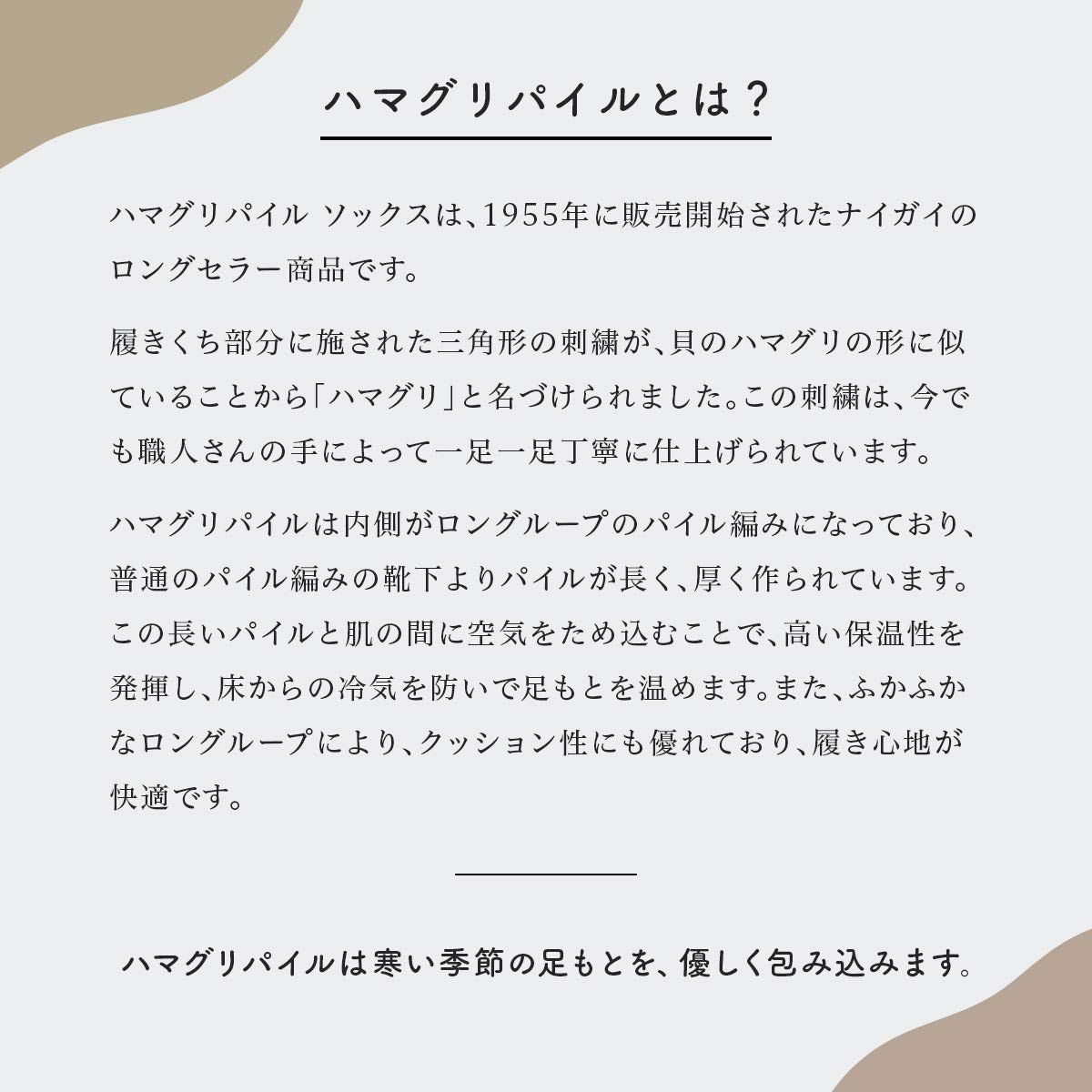 ハマグリパイルとは？

ハマグリパイル ソックスは、1955年に販売開始されたナイガイのロングセラー商品です。

履きくち部分に施された三角形の刺繍が、貝のハマグリの形に似ていることから「ハマグリ」と名づけられました。この刺繍は、今でも職人さんの手によって一足一足丁寧に仕上げられています。

ハマグリパイルは内側がロングループのパイル編みになっており、普通のパイル編みの靴下よりパイルが長く、厚く作られています。この長いパイルと肌の間に空気をため込むことで、高い保温性を発揮し、床からの冷気を防いで足もとを温めます。また、ふかふかなロングループにより、クッション性にも優れており、履き心地が快適です。

ハマグリパイルは寒い季節の足もとを、優しく包み込みます。